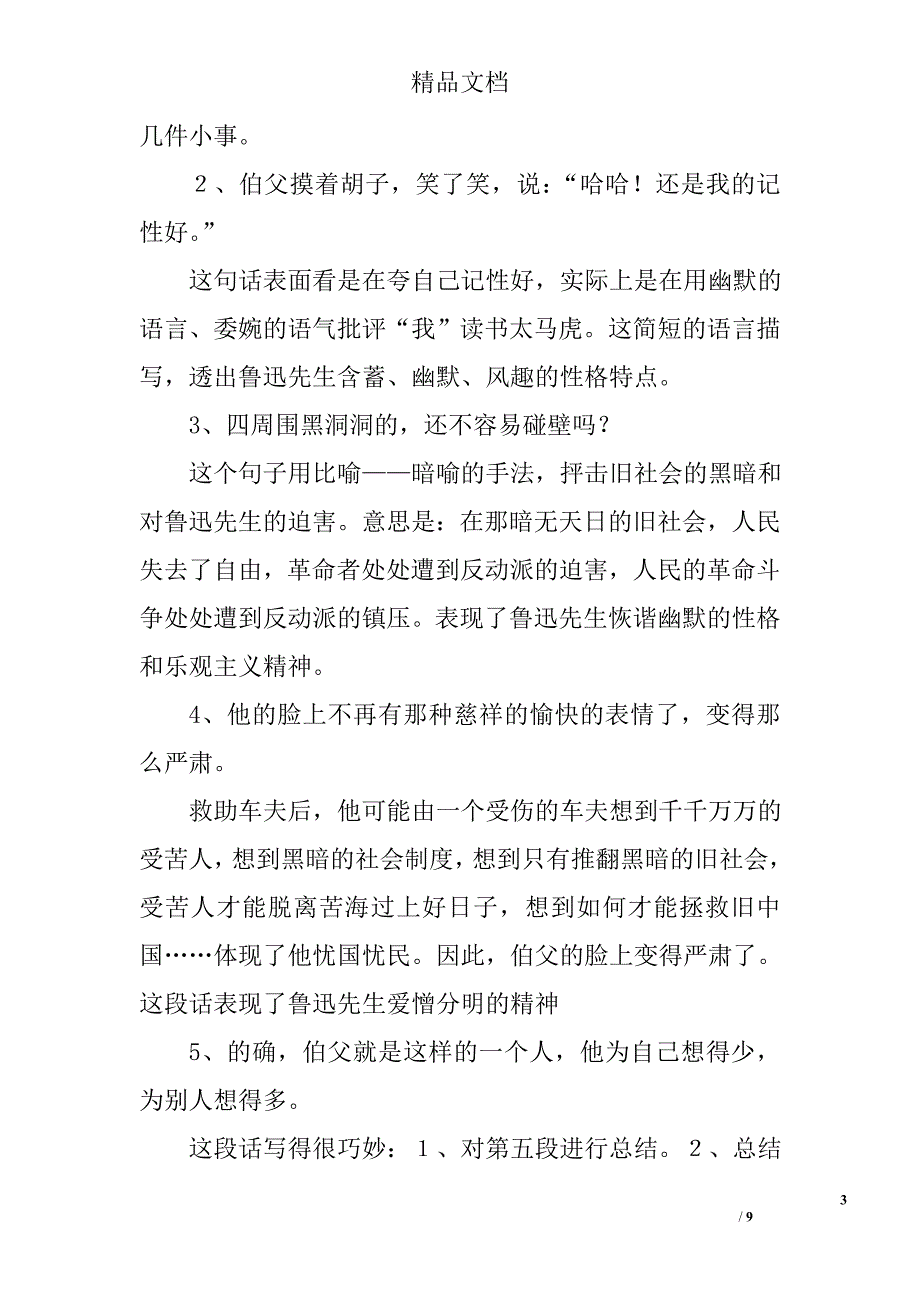 精品文档

几件小事。

２、伯父摸着胡子，笑了笑，说：“哈哈！还是我的记性好。”

这句话表面看是在夸自己记性好，实际上是在用幽默的语言、委婉的语气批评“我”读书太马虎。这简短的语言描写，透出鲁迅先生含蓄、幽默、风趣的性格特点。

3、四周围黑洞洞的，还不容易碰壁吗？

这个句子用比喻——暗喻的手法，抨击旧社会的黑暗和对鲁迅先生的迫害。意思是：在那暗无天日的旧社会，人民失去了自由，革命者处处遭到反动派的迫害，人民的革命斗争处处遭到反动派的镇压。表现了鲁迅先生恢谐幽默的性格和乐观主义精神。

4、他的脸上不再有那种慈祥的愉快的表情了，变得那么严肃。

救助车夫后，他可能由一个受伤的车夫想到千千万万的受苦人，想到黑暗的社会制度，想到只有推翻黑暗的旧社会，受苦人才能脱离苦海过上好日子，想到如何才能拯救旧中国……体现了他忧国忧民。因此，伯父的脸上变得严肃了。这段话表现了鲁迅先生爱憎分明的精神

5、的确，伯父就是这样的一个人，他为自己想得少，为别人想得多。

这段话写得很巧妙：１、对第五段进行总结。２、总结

3

/ 9